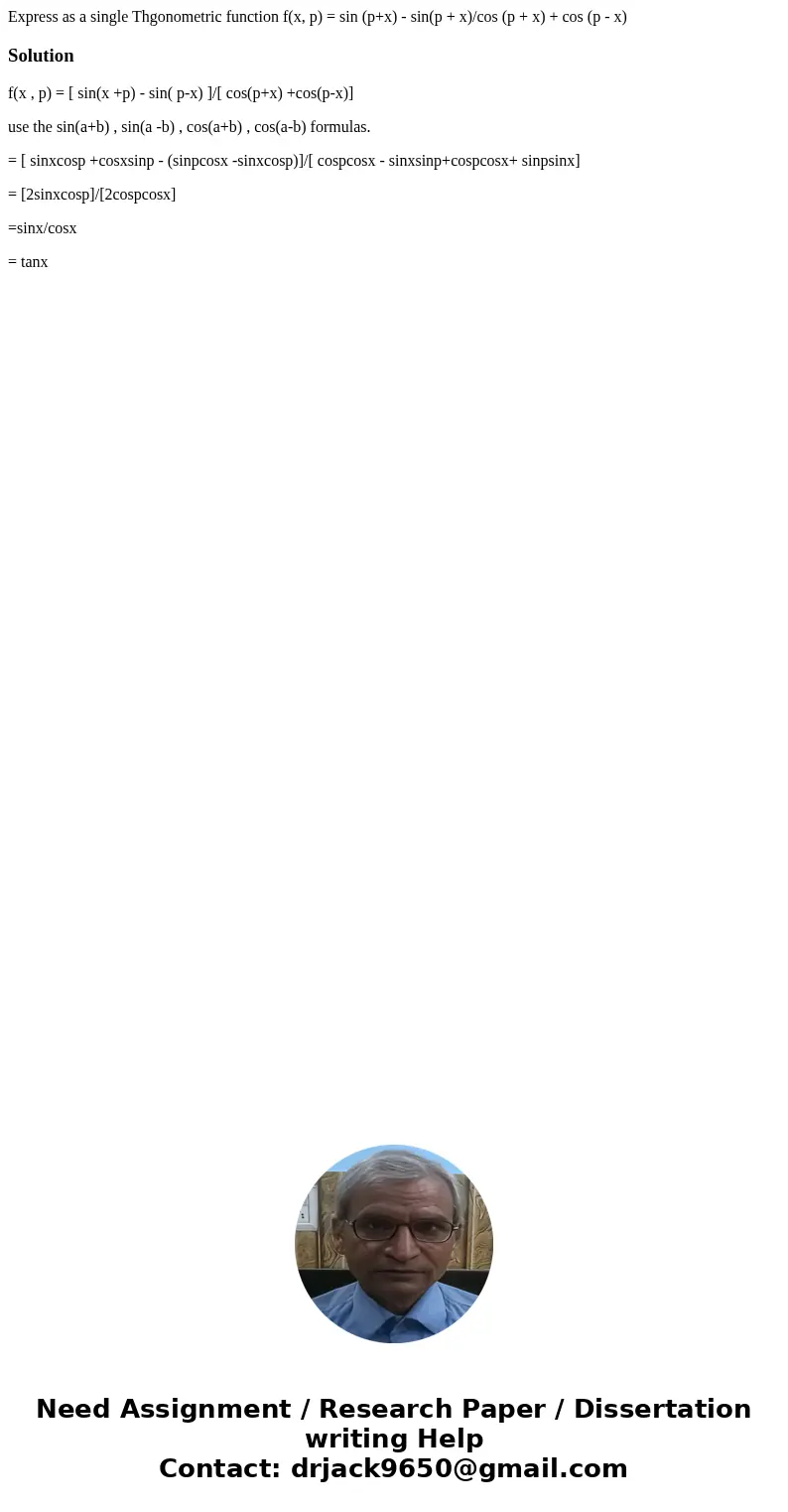 Express as a single Thgonometric function f(x, p) = sin (p+x) - sin(p + x)/cos (p + x) + cos (p - x)

Solution

f(x , p) = [ sin(x +p) - sin( p-x) ]/[ cos(p+x) +cos(p-x)]

use the sin(a+b) , sin(a -b) , cos(a+b) , cos(a-b) formulas.

= [ sinxcosp +cosxsinp - (sinpcosx -sinxcosp)]/[ cospcosx - sinxsinp+cospcosx+ sinpsinx]

= [2sinxcosp]/[2cospcosx]

=sinx/cosx

= tanx

Need Assignment / Research Paper / Dissertation writing Help
Contact: drjack9650@gmail.com